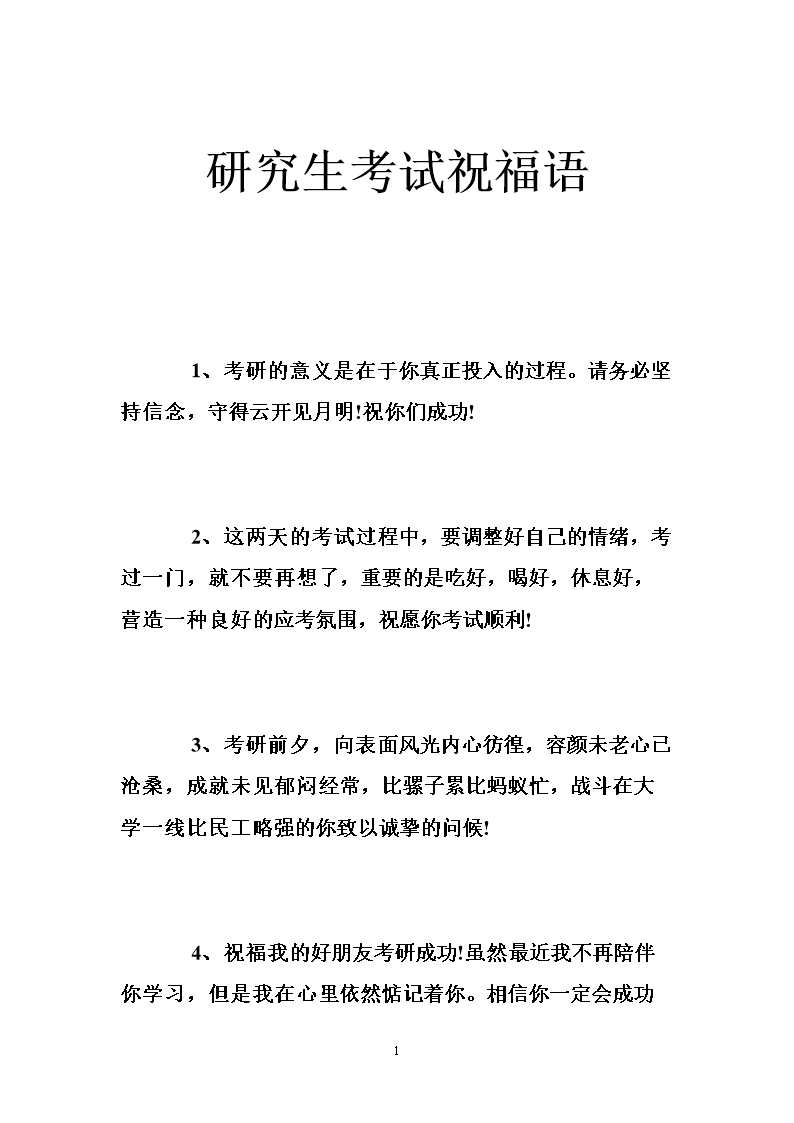 研究生考试祝福语

1、考研的意义是在于你真正投入的过程。请务必坚持信念，守得云开见月明!祝你们成功!

2、这两天的考试过程中，要调整好自己的情绪，考过一门，就不要再想了，重要的是吃好，喝好，休息好，营造一种良好的应考氛围，祝愿你考试顺利!

3、考研前夕，向表面风光内心彷徨，容颜未老心已沧桑，成就未见郁闷经常，比骡子累比蚂蚁忙，战斗在大学一线比民工略强的你致以诚挚的问候!

4、祝福我的好朋友考研成功!虽然最近我不再陪伴你学习，但是我在心里依然惦记着你。相信你一定会成功

1